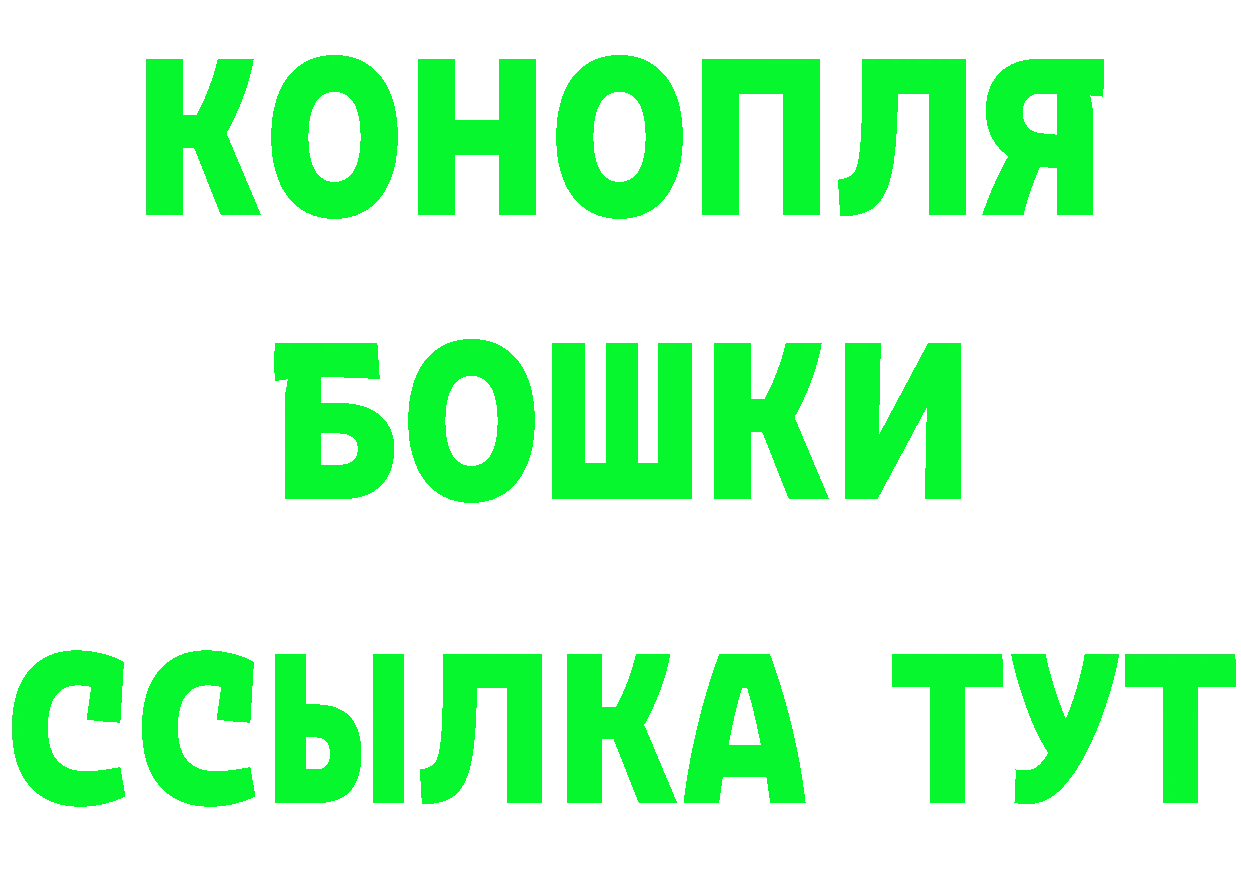 КОНОПЛЯ
БОШКИ
ССЫЛКА ТУТ